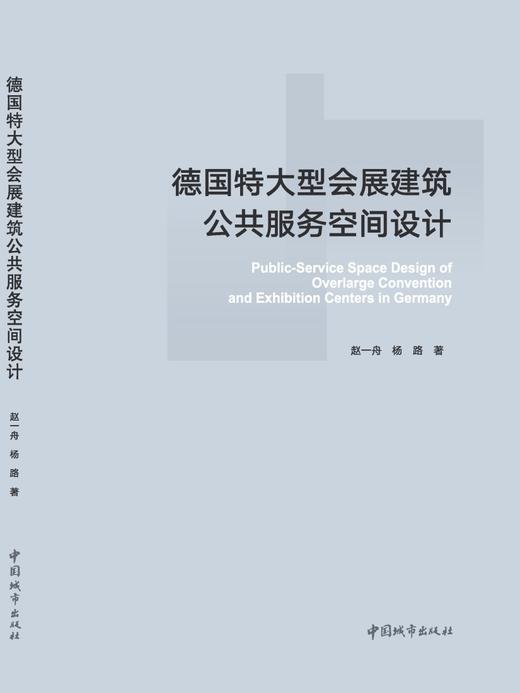 德国特大型会展建筑公共服务空间设计

赵一舟 杨 路 著

中国城市出版社

德国特大型会展建筑
公共服务空间设计

Public-Service Space Design of Overlarge Convention and Exhibition Centers in Germany

赵一舟 杨 路 著

中国城市出版社